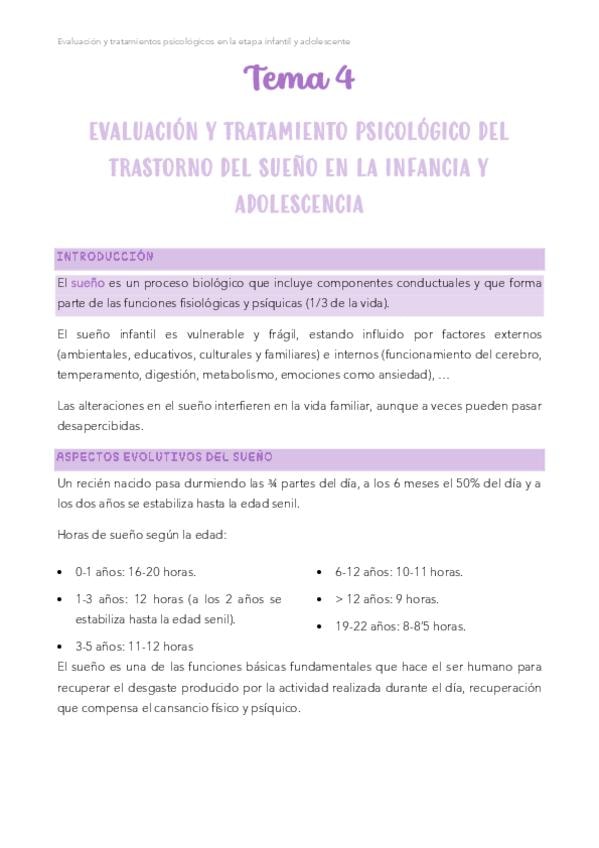 Evaluación y tratamientos psicológicos en la etapa infantil y adolescente

Tema 4

EVALUACIÓN Y TRATAMIENTO PSICOLÓGICO DEL TRASTORNO DEL SUEÑO EN LA INFANCIA Y ADOLESCENCIA

INTRODUCCIÓN

El sueño es un proceso biológico que incluye componentes conductuales y que forma parte de las funciones fisiológicas y psíquicas (1/3 de la vida).

El sueño infantil es vulnerable y frágil, estando influido por factores externos (ambientales, educativos, culturales y familiares) e internos (funcionamiento del cerebro, temperamento, digestión, metabolismo, emociones como ansiedad), …

Las alteraciones en el sueño interfieren en la vida familiar, aunque a veces pueden pasar desapercibidas.

ASPECTOS EVOLUTIVOS DEL SUEÑO

Un recién nacido pasa durmiendo las ¾ partes del día, a los 6 meses el 50% del día y a los dos años se estabiliza hasta la edad senil.

Horas de sueño según la edad:

• 0-1 años: 16-20 horas.
• 1-3 años: 12 horas (a los 2 años se estabiliza hasta la edad senil).
• 3-5 años: 11-12 horas
• 6-12 años: 10-11 horas.
• > 12 años: 9 horas.
• 19-22 años: 8-8'5 horas.

El sueño es una de las funciones básicas fundamentales que hace el ser humano para recuperar el desgaste producido por la actividad realizada durante el día, recuperación que compensa el cansancio físico y psíquico.